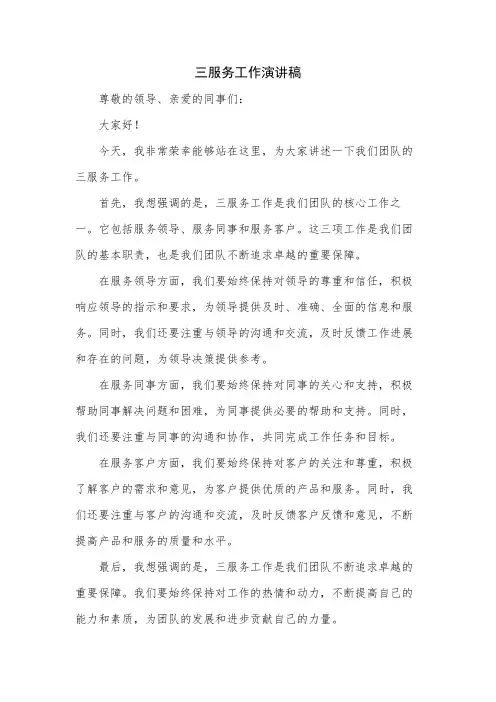 三服务工作演讲稿

尊敬的领导、亲爱的同事们：

大家好！

今天，我非常荣幸能够站在这里，为大家讲述一下我们团队的三服务工作。

首先，我想强调的是，三服务工作是我们团队的核心工作之一。它包括服务领导、服务同事和服务客户。这三项工作是我们团队的基本职责，也是我们团队不断追求卓越的重要保障。

在服务领导方面，我们要始终保持对领导的尊重和信任，积极响应领导的指示和要求，为领导提供及时、准确、全面的信息和服务。同时，我们还要注重与领导的沟通和交流，及时反馈工作进展和存在的问题，为领导决策提供参考。

在服务同事方面，我们要始终保持对同事的关心和支持，积极帮助同事解决问题和困难，为同事提供必要的帮助和支持。同时，我们还要注重与同事的沟通和协作，共同完成工作任务和目标。

在服务客户方面，我们要始终保持对客户的关注和尊重，积极了解客户的需求和意见，为客户提供优质的产品和服务。同时，我们还要注重与客户的沟通和交流，及时反馈客户反馈和意见，不断提高产品和服务的质量和水平。

最后，我想强调的是，三服务工作是我们团队不断追求卓越的重要保障。我们要始终保持对工作的热情和动力，不断提高自己的能力和素质，为团队的发展和进步贡献自己的力量。